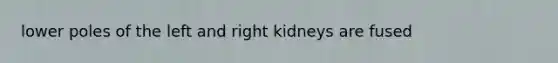 lower poles of the left and right kidneys are fused